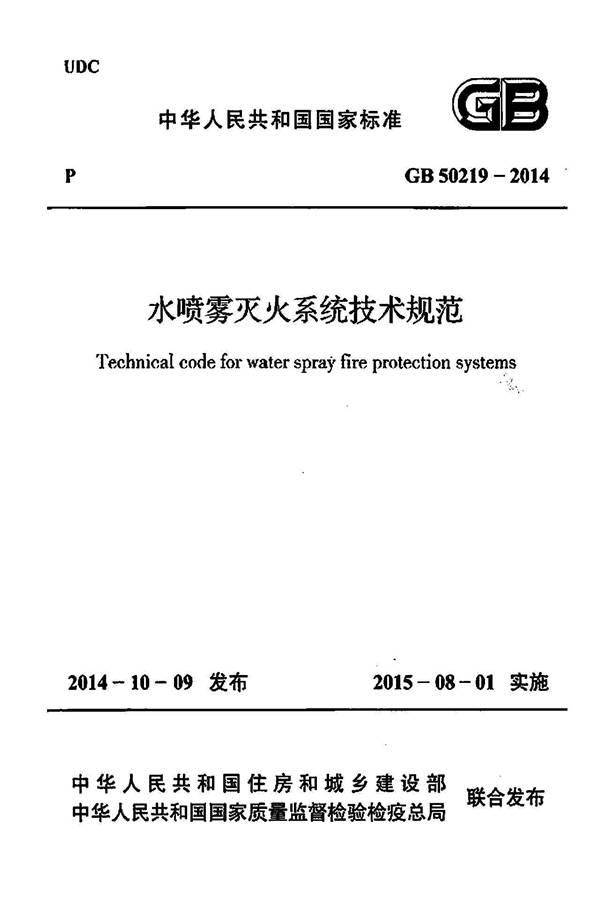 UDC

中华人民共和国国家标准

GB

P

GB 50219 – 2014

水喷雾灭火系统技术规范

Technical code for water spray fire protection systems

2014 – 10 – 09 发布

2015 – 08 – 01 实施

中华人民共和国住房和城乡建设部
中华人民共和国国家质量监督检验检疫总局
联合发布